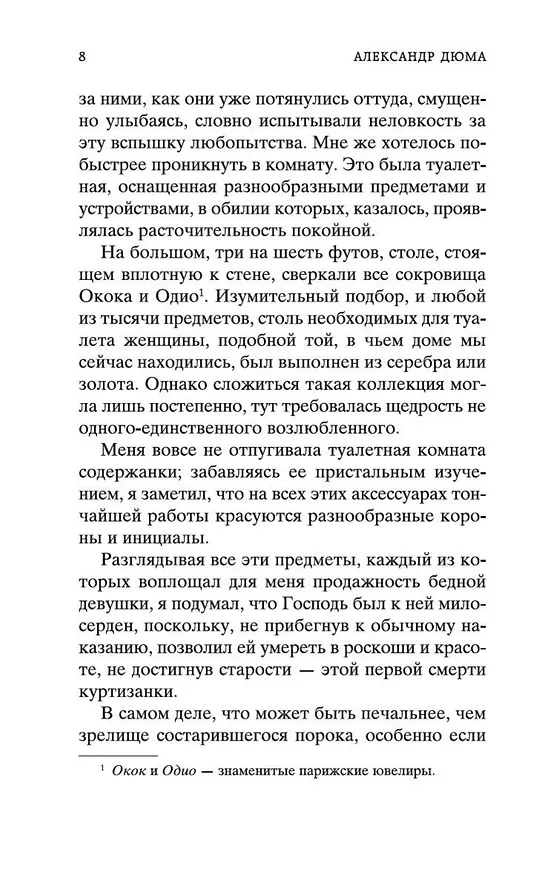 8 АЛЕКСАНДР ДЮМА

за ними, как они уже потянулись оттуда, смущенно улыбаясь, словно испытывали неловкость за эту вспышку любопытства. Мне же хотелось побыстрее проникнуть в комнату. Это была туалетная, оснащенная разнообразными предметами и устройствами, в обилии которых, казалось, проявлялась расточительность покойной.

На большом, три на шесть футов, столе, стоящем вплотную к стене, сверкали все сокровища Окока и Одио$^1$. Изумительный подбор, и любой из тысячи предметов, столь необходимых для туалета женщины, подобной той, в чьем доме мы сейчас находились, был выполнен из серебра или золота. Однако сложиться такая коллекция могла лишь постепенно, тут требовалась щедрость не одного-единственного возлюбленного.

Меня вовсе не отпугивала туалетная комната содержанки; забавляясь ее пристальным изучением, я заметил, что на всех этих аксессуарах тончайшей работы красуются разнообразные короны и инициалы.

Разглядывая все эти предметы, каждый из которых воплощал для меня продажность бедной девушки, я подумал, что Господь был к ней милосерден, поскольку, не прибегнув к обычному наказанию, позволил ей умереть в роскоши и красоте, не достигнув старости — этой первой смерти куртизанки.

В самом деле, что может быть печальнее, чем зрелище состарившегося порока, особенно если

$^1$ Окок и Одио — знаменитые парижские ювелиры.